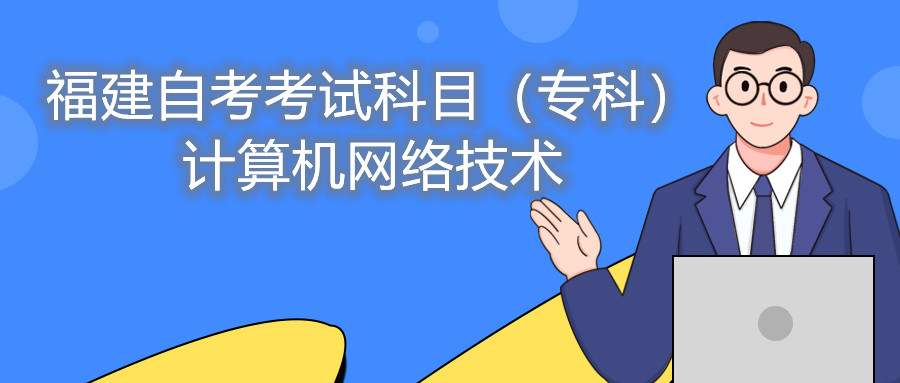 福建自考考试科目（专科）
计算机网络技术